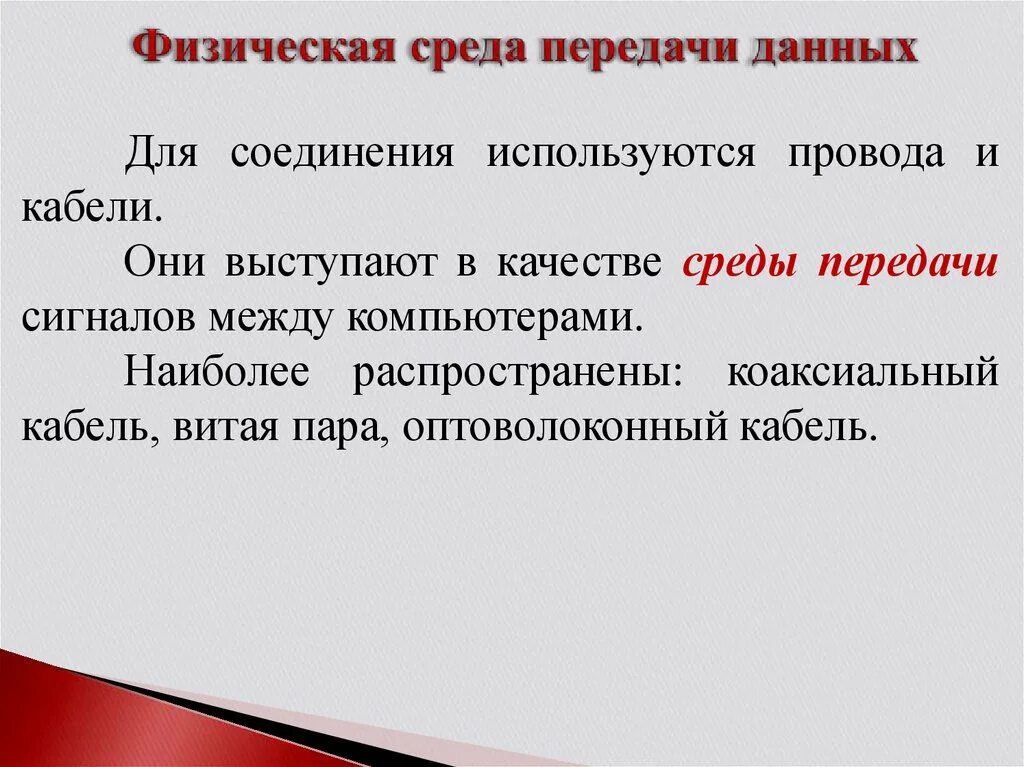 Физическая среда передачи данных

Для соединения используются провода и кабели.

Они выступают в качестве среды передачи сигналов между компьютерами.

Наиболее распространены: коаксиальный кабель, витая пара, оптоволоконный кабель.